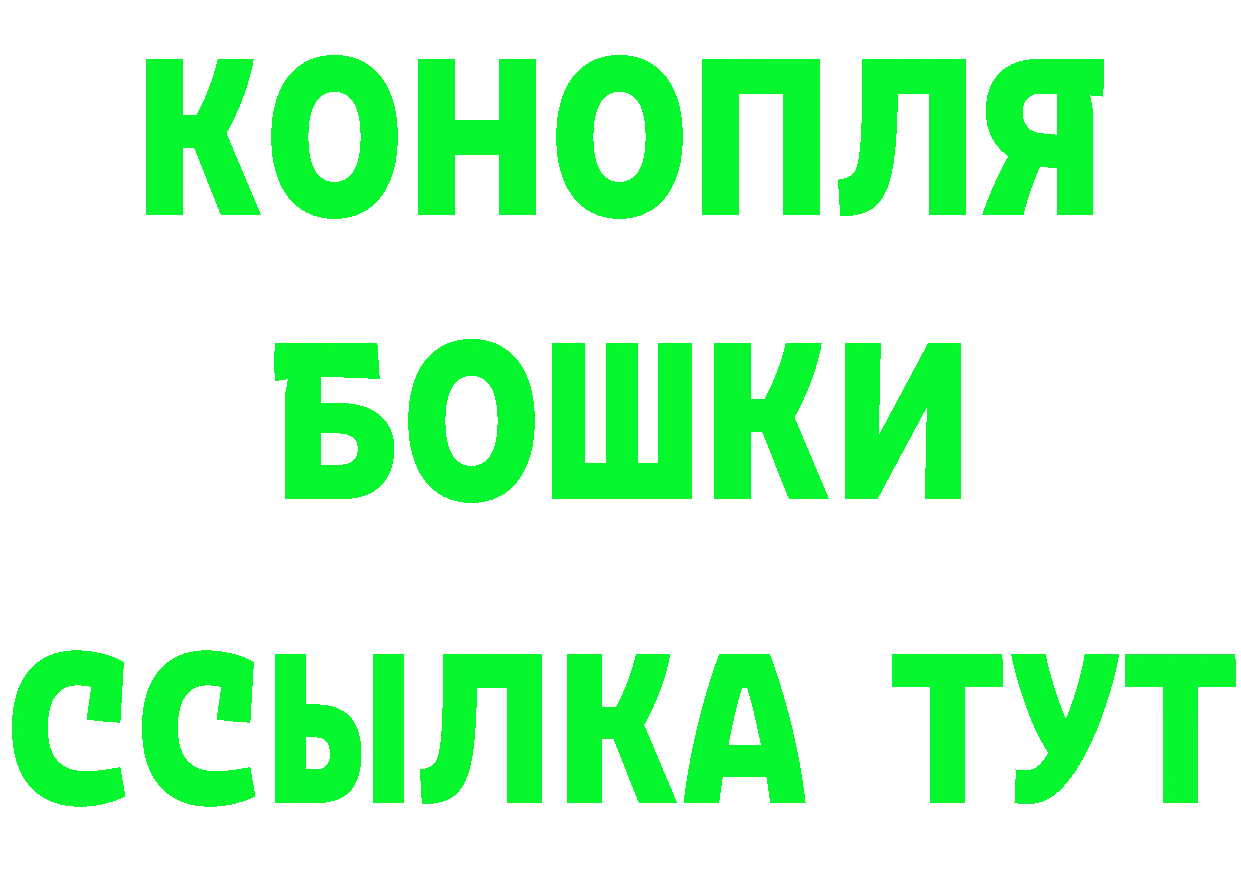 КОНОПЛЯ

БОШКИ

ССЫЛКА ТУТ